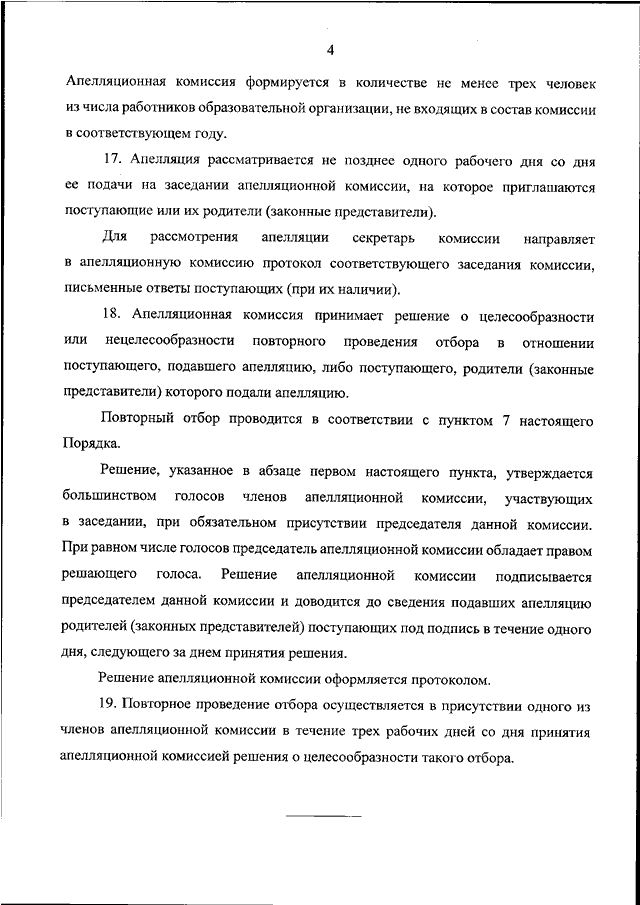 4

Апелляционная комиссия формируется в количестве не менее трех человек из числа работников образовательной организации, не входящих в состав комиссии в соответствующем году.

17. Апелляция рассматривается не позднее одного рабочего дня со дня ее подачи на заседании апелляционной комиссии, на которое приглашаются поступающие или их родители (законные представители).

Для рассмотрения апелляции секретарь комиссии направляет в апелляционную комиссию протокол соответствующего заседания комиссии, письменные ответы поступающих (при их наличии).

18. Апелляционная комиссия принимает решение о целесообразности или нецелесообразности повторного проведения отбора в отношении поступающего, подавшего апелляцию, либо поступающего, родители (законные представители) которого подали апелляцию.

Повторный отбор проводится в соответствии с пунктом 7 настоящего Порядка.

Решение, указанное в абзаце первом настоящего пункта, утверждается большинством голосов членов апелляционной комиссии, участвующих в заседании, при обязательном присутствии председателя данной комиссии. При равном числе голосов председатель апелляционной комиссии обладает правом решающего голоса. Решение апелляционной комиссии подписывается председателем данной комиссии и доводится до сведения подавших апелляцию родителей (законных представителей) поступающих под подпись в течение одного дня, следующего за днем принятия решения.

Решение апелляционной комиссии оформляется протоколом.

19. Повторное проведение отбора осуществляется в присутствии одного из членов апелляционной комиссии в течение трех рабочих дней со дня принятия апелляционной комиссией решения о целесообразности такого отбора.